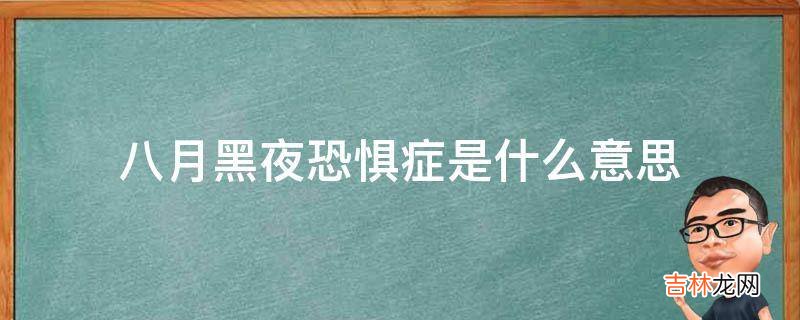 八月黑夜恐惧症是什么意思

吉林龙网